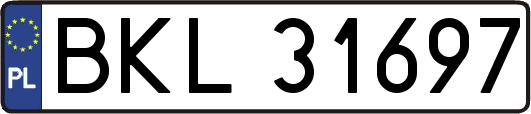 PL

BKL 31697